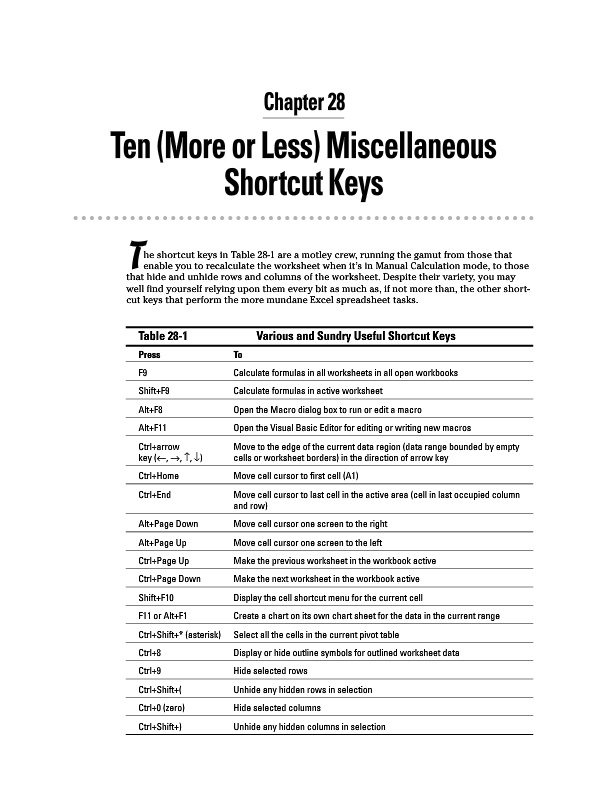 Chapter 28

Ten (More or Less) Miscellaneous Shortcut Keys

The shortcut keys in Table 28-1 are a motley crew, running the gamut from those that enable you to recalculate the worksheet when it's in Manual Calculation mode, to those that hide and unhide rows and columns of the worksheet. Despite their variety, you may well find yourself relying upon them every bit as much as, if not more than, the other shortcut keys that perform the more mundane Excel spreadsheet tasks.

Table 28-1 Various and Sundry Useful Shortcut Keys

| Press | To |
|---|---|
| F9 | Calculate formulas in all worksheets in all open workbooks |
| Shift+F9 | Calculate formulas in active worksheet |
| Alt+F8 | Open the Macro dialog box to run or edit a macro |
| Alt+F11 | Open the Visual Basic Editor for editing or writing new macros |
| Ctrl+arrow key (←, →, ↑, ↓) | Move to the edge of the current data region (data range bounded by empty cells or worksheet borders) in the direction of arrow key |
| Ctrl+Home | Move cell cursor to first cell (A1) |
| Ctrl+End | Move cell cursor to last cell in the active area (cell in last occupied column and row) |
| Alt+Page Down | Move cell cursor one screen to the right |
| Alt+Page Up | Move cell cursor one screen to the left |
| Ctrl+Page Up | Make the previous worksheet in the workbook active |
| Ctrl+Page Down | Make the next worksheet in the workbook active |
| Shift+F10 | Display the cell shortcut menu for the current cell |
| F11 or Alt+F1 | Create a chart on its own chart sheet for the data in the current range |
| Ctrl+Shift+* (asterisk) | Select all the cells in the current pivot table |
| Ctrl+8 | Display or hide outline symbols for outlined worksheet data |
| Ctrl+9 | Hide selected rows |
| Ctrl+Shift+( | Unhide any hidden rows in selection |
| Ctrl+0 (zero) | Hide selected columns |
| Ctrl+Shift+) | Unhide any hidden columns in selection |